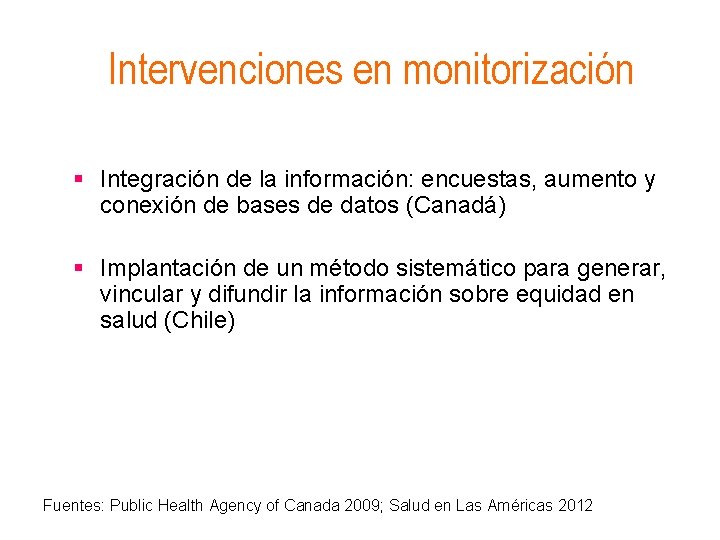 Intervenciones en monitorización

▪ Integración de la información: encuestas, aumento y conexión de bases de datos (Canadá)

▪ Implantación de un método sistemático para generar, vincular y difundir la información sobre equidad en salud (Chile)

Fuentes: Public Health Agency of Canada 2009; Salud en Las Américas 2012